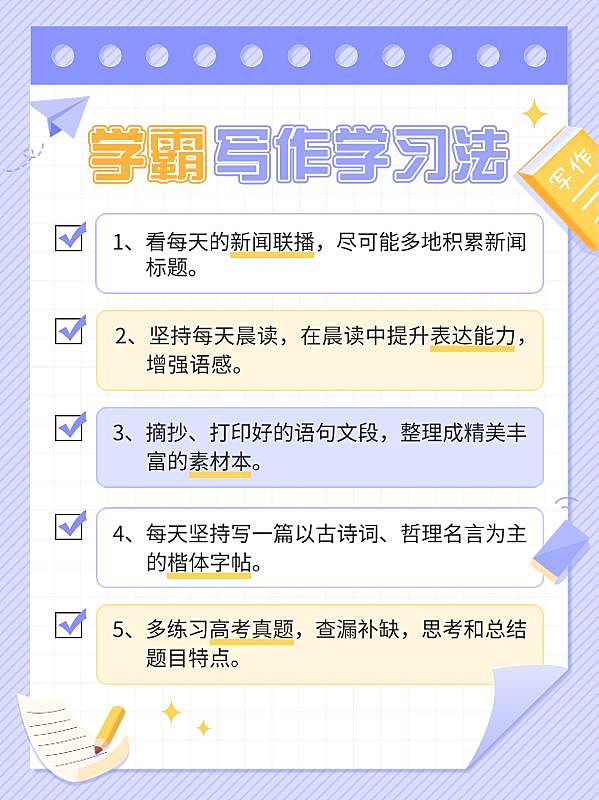 学霸写作学习法

写作

1、看每天的新闻联播，尽可能多地积累新闻标题。

2、坚持每天晨读，在晨读中提升表达能力，增强语感。

3、摘抄、打印好的语句文段，整理成精美丰富的素材本。

4、每天坚持写一篇以古诗词、哲理名言为主的楷体字帖。

5、多练习高考真题，查漏补缺，思考和总结题目特点。